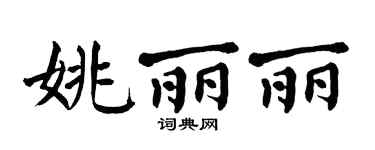 姚丽丽

词典网